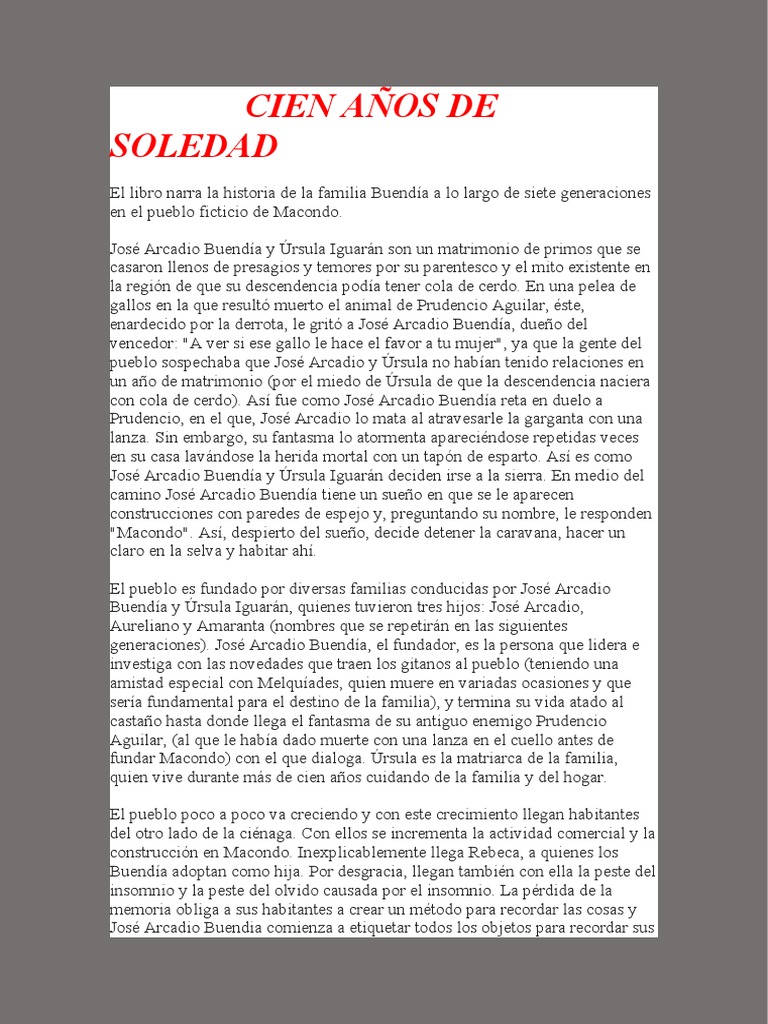 CIEN AÑOS DE SOLEDAD

El libro narra la historia de la familia Buendía a lo largo de siete generaciones en el pueblo ficticio de Macondo.

José Arcadio Buendía y Úrsula Iguarán son un matrimonio de primos que se casaron llenos de presagios y temores por su parentesco y el mito existente en la región de que su descendencia podía tener cola de cerdo. En una pelea de gallos en la que resultó muerto el animal de Prudencio Aguilar, éste, enardecido por la derrota, le gritó a José Arcadio Buendía, dueño del vencedor: "A ver si ese gallo le hace el favor a tu mujer", ya que la gente del pueblo sospechaba que José Arcadio y Úrsula no habían tenido relaciones en un año de matrimonio (por el miedo de Úrsula de que la descendencia naciera con cola de cerdo). Así fue como José Arcadio Buendía reta en duelo a Prudencio, en el que, José Arcadio lo mata al atravesarle la garganta con una lanza. Sin embargo, su fantasma lo atormenta apareciéndose repetidas veces en su casa lavándose la herida mortal con un tapón de esparto. Así es como José Arcadio Buendía y Úrsula Iguarán deciden irse a la sierra. En medio del camino José Arcadio Buendía tiene un sueño en que se le aparecen construcciones con paredes de espejo y, preguntando su nombre, le responden "Macondo". Así, despierto del sueño, decide detener la caravana, hacer un claro en la selva y habitar ahí.

El pueblo es fundado por diversas familias conducidas por José Arcadio Buendía y Úrsula Iguarán, quienes tuvieron tres hijos: José Arcadio, Aureliano y Amaranta (nombres que se repetirán en las siguientes generaciones). José Arcadio Buendía, el fundador, es la persona que lidera e investiga con las novedades que traen los gitanos al pueblo (teniendo una amistad especial con Melquíades, quien muere en variadas ocasiones y que sería fundamental para el destino de la familia), y termina su vida atado al castaño hasta donde llega el fantasma de su antiguo enemigo Prudencio Aguilar, (al que le había dado muerte con una lanza en el cuello antes de fundar Macondo) con el que dialoga. Úrsula es la matriarca de la familia, quien vive durante más de cien años cuidando de la familia y del hogar.

El pueblo poco a poco va creciendo y con este crecimiento llegan habitantes del otro lado de la ciénaga. Con ellos se incrementa la actividad comercial y la construcción en Macondo. Inexplicablemente llega Rebeca, a quienes los Buendía adoptan como hija. Por desgracia, llegan también con ella la peste del insomnio y la peste del olvido causada por el insomnio. La pérdida de la memoria obliga a sus habitantes a crear un método para recordar las cosas y José Arcadio Buendía comienza a etiquetar todos los objetos para recordar sus